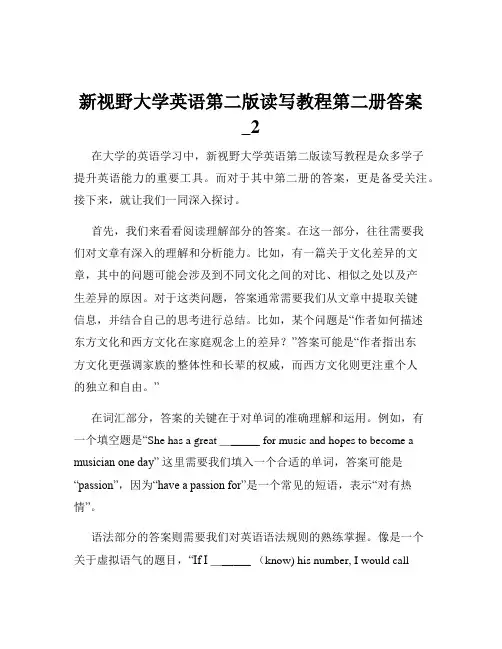 新视野大学英语第二版读写教程第二册答案_2

在大学的英语学习中，新视野大学英语第二版读写教程是众多学子提升英语能力的重要工具。而对于其中第二册的答案，更是备受关注。接下来，就让我们一同深入探讨。

首先，我们来看看阅读理解部分的答案。在这一部分，往往需要我们对文章有深入的理解和分析能力。比如，有一篇关于文化差异的文章，其中的问题可能会涉及到不同文化之间的对比、相似之处以及产生差异的原因。对于这类问题，答案通常需要我们从文章中提取关键信息，并结合自己的思考进行总结。比如，某个问题是“作者如何描述东方文化和西方文化在家庭观念上的差异？”答案可能是“作者指出东方文化更强调家族的整体性和长辈的权威，而西方文化则更注重个人的独立和自由。”

在词汇部分，答案的关键在于对单词的准确理解和运用。例如，有一个填空题是“She has a great ______ for music and hopes to become a musician one day” 这里需要我们填入一个合适的单词，答案可能是“passion”，因为“have a passion for”是一个常见的短语，表示“对有热情”。

语法部分的答案则需要我们对英语语法规则的熟练掌握。像是一个关于虚拟语气的题目，“If I ______ （know) his number, I would call